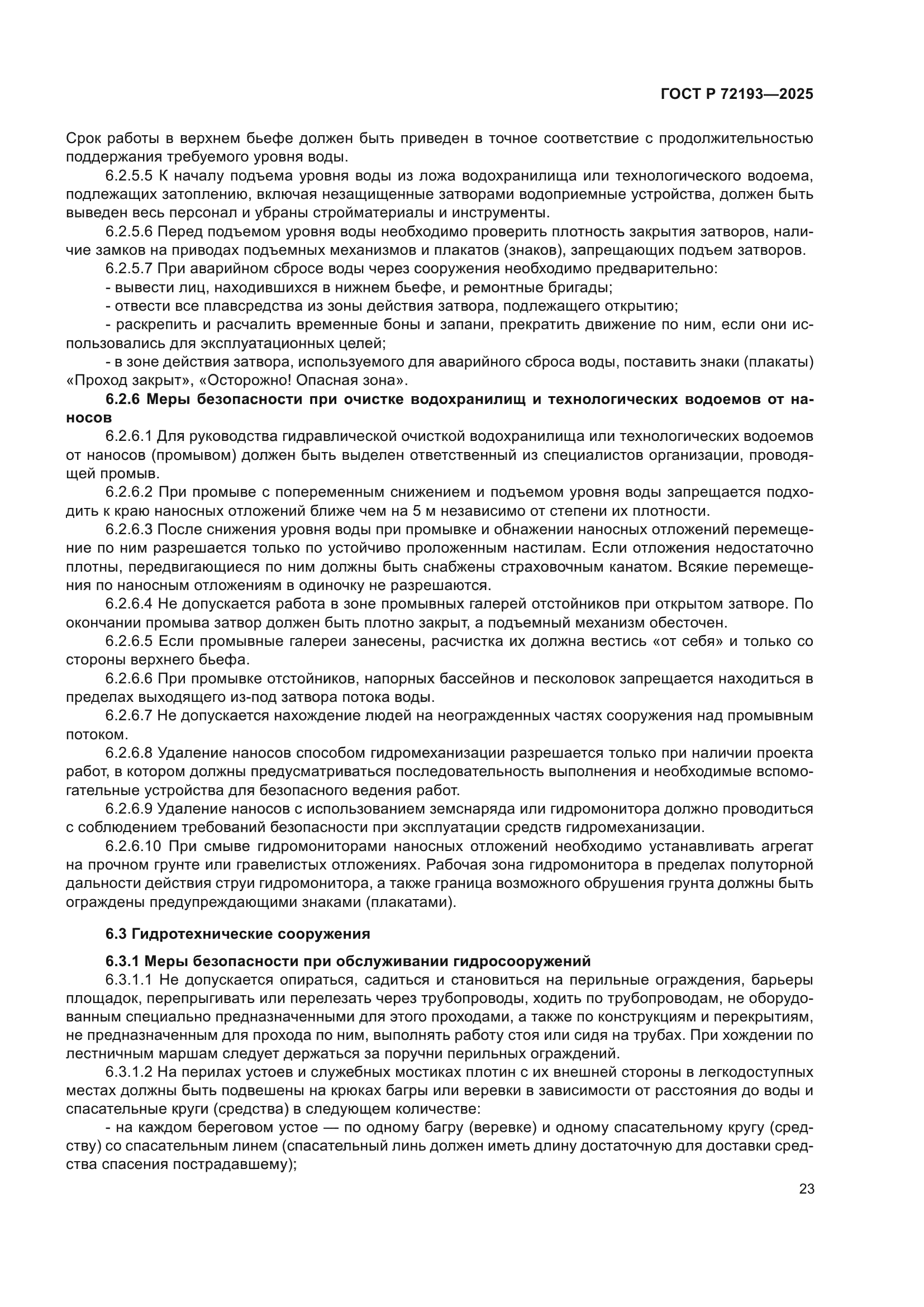 ГОСТ Р 72193—2025

Срок работы в верхнем бьефе должен быть приведен в точное соответствие с продолжительностью поддержания требуемого уровня воды.

6.2.5.5 К началу подъема уровня воды из ложа водохранилища или технологического водоема, подлежащих затоплению, включая незащищенные затворами водоприемные устройства, должен быть выведен весь персонал и убраны стройматериалы и инструменты.

6.2.5.6 Перед подъемом уровня воды необходимо проверить плотность закрытия затворов, наличие замков на приводах подъемных механизмов и плакатов (знаков), запрещающих подъем затворов.

6.2.5.7 При аварийном сбросе воды через сооружения необходимо предварительно:

- вывести лиц, находившихся в нижнем бьефе, и ремонтные бригады;

- отвести все плавсредства из зоны действия затвора, подлежащего открытию;

- раскрепить и расчалить временные боны и запани, прекратить движение по ним, если они использовались для эксплуатационных целей;

- в зоне действия затвора, используемого для аварийного сброса воды, поставить знаки (плакаты) «Проход закрыт», «Осторожно! Опасная зона».

6.2.6 Меры безопасности при очистке водохранилищ и технологических водоемов от наносов

6.2.6.1 Для руководства гидравлической очисткой водохранилища или технологических водоемов от наносов (промывом) должен быть выделен ответственный из специалистов организации, проводящей промыв.

6.2.6.2 При промыве с попеременным снижением и подъемом уровня воды запрещается подходить к краю наносных отложений ближе чем на 5 м независимо от степени их плотности.

6.2.6.3 После снижения уровня воды при промывке и обнажении наносных отложений перемещение по ним разрешается только по устойчиво проложенным настилам. Если отложения недостаточно плотны, передвигающиеся по ним должны быть снабжены страховочным канатом. Всякие перемещения по наносным отложениям в одиночку не разрешаются.

6.2.6.4 Не допускается работа в зоне промывных галерей отстойников при открытом затворе. По окончании промыва затвор должен быть плотно закрыт, а подъемный механизм обесточен.

6.2.6.5 Если промывные галереи занесены, расчистка их должна вестись «от себя» и только со стороны верхнего бьефа.

6.2.6.6 При промывке отстойников, напорных бассейнов и песколовок запрещается находиться в пределах выходящего из-под затвора потока воды.

6.2.6.7 Не допускается нахождение людей на неогражденных частях сооружения над промывным потоком.

6.2.6.8 Удаление наносов способом гидромеханизации разрешается только при наличии проекта работ, в котором должны предусматриваться последовательность выполнения и необходимые вспомогательные устройства для безопасного ведения работ.

6.2.6.9 Удаление наносов с использованием земснаряда или гидромонитора должно проводиться с соблюдением требований безопасности при эксплуатации средств гидромеханизации.

6.2.6.10 При смыве гидромониторами наносных отложений необходимо устанавливать агрегат на прочном грунте или гравелистых отложениях. Рабочая зона гидромонитора в пределах полуторной дальности действия струи гидромонитора, а также граница возможного обрушения грунта должны быть ограждены предупреждающими знаками (плакатами).

6.3 Гидротехнические сооружения

6.3.1 Меры безопасности при обслуживании гидросооружений

6.3.1.1 Не допускается опираться, садиться и становиться на перильные ограждения, барьеры площадок, перепрыгивать или перелезать через трубопроводы, ходить по трубопроводам, не оборудованным специально предназначенными для этого проходами, а также по конструкциям и перекрытиям, не предназначенным для прохода по ним, выполнять работу стоя или сидя на трубах. При хождении по лестничным маршам следует держаться за поручни перильных ограждений.

6.3.1.2 На перилах устоев и служебных мостиках плотин с их внешней стороны в легкодоступных местах должны быть подвешены на крюках багры или веревки в зависимости от расстояния до воды и спасательные круги (средства) в следующем количестве:

- на каждом береговом устое — по одному багру (веревке) и одному спасательному кругу (средству) со спасательным линем (спасательный линь должен иметь длину достаточную для доставки средства спасения пострадавшему);

23